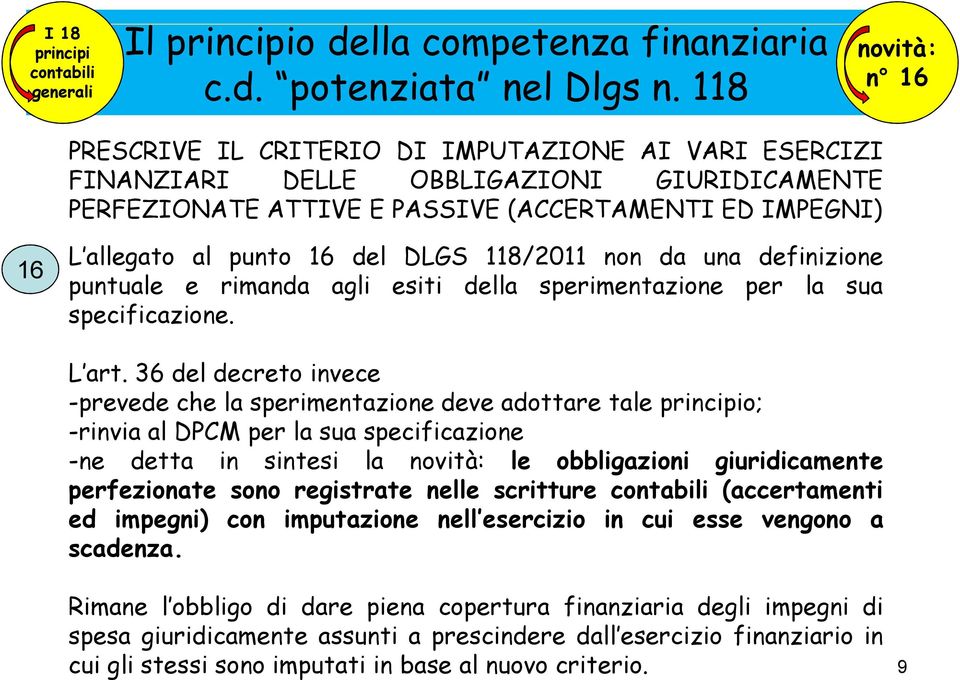 I 18 principi contabili generali

Il principio della competenza finanziaria c.d. “potenziata” nel Dlgs n. 118

novità: n° 16

PRESCRIVE IL CRITERIO DI IMPUTAZIONE AI VARI ESERCIZI FINANZIARI DELLE OBBLIGAZIONI GIURIDICAMENTE PERFEZIONATE ATTIVE E PASSIVE (ACCERTAMENTI ED IMPEGNI)

16

L’allegato al punto 16 del DLGS 118/2011 non da una definizione puntuale e rimanda agli esiti della sperimentazione per la sua specificazione.

L’art. 36 del decreto invece
-prevede che la sperimentazione deve adottare tale principio;
-rinvia al DPCM per la sua specificazione
-ne detta in sintesi la novità: le obbligazioni giuridicamente perfezionate sono registrate nelle scritture contabili (accertamenti ed impegni) con imputazione nell’esercizio in cui esse vengono a scadenza.

Rimane l’obbligo di dare piena copertura finanziaria degli impegni di spesa giuridicamente assunti a prescindere dall’esercizio finanziario in cui gli stessi sono imputati in base al nuovo criterio.

9